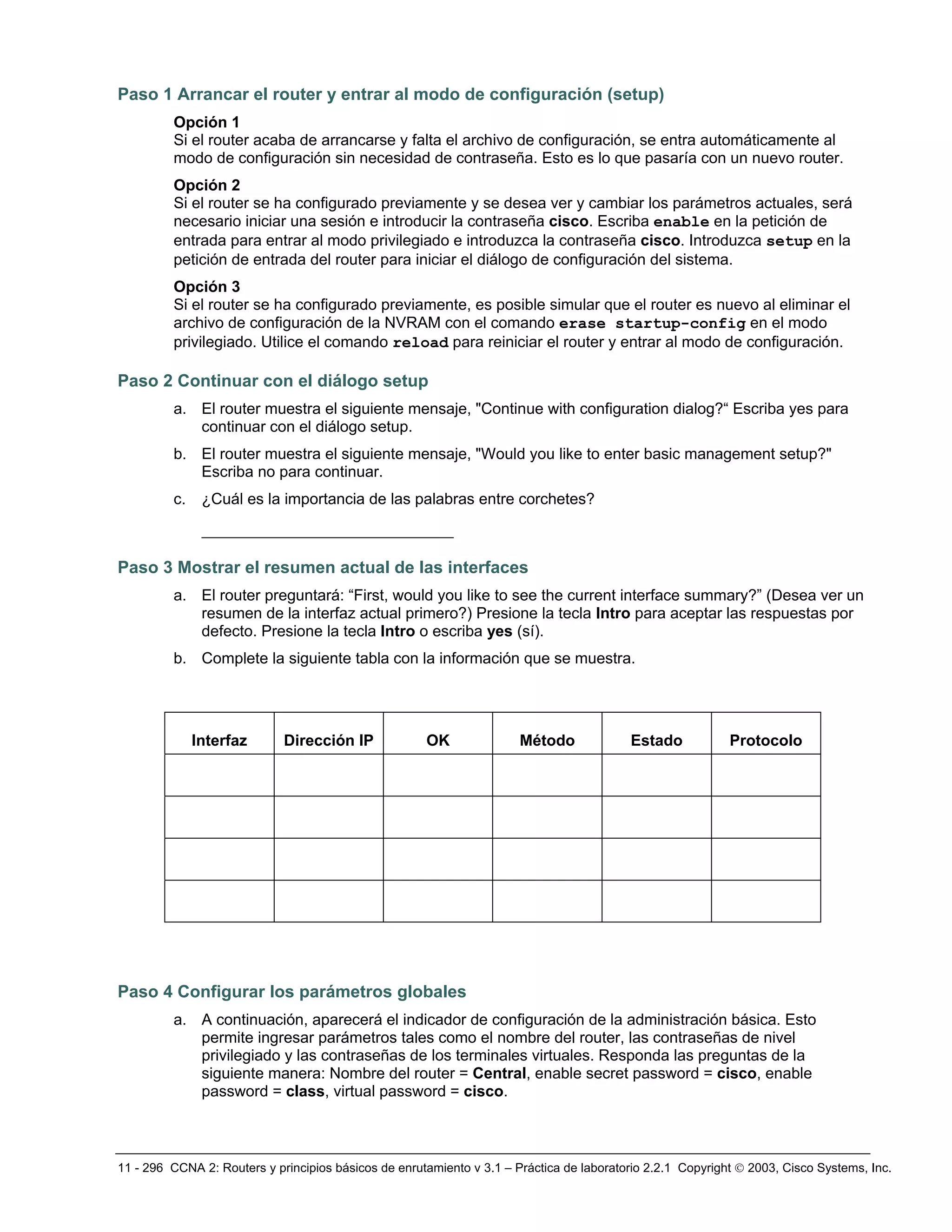 Paso 1 Arrancar el router y entrar al modo de configuración (setup)

Opción 1
Si el router acaba de arrancarse y falta el archivo de configuración, se entra automáticamente al modo de configuración sin necesidad de contraseña. Esto es lo que pasaría con un nuevo router.

Opción 2
Si el router se ha configurado previamente y se desea ver y cambiar los parámetros actuales, será necesario iniciar una sesión e introducir la contraseña cisco. Escriba enable en la petición de entrada para entrar al modo privilegiado e introduzca la contraseña cisco. Introduzca setup en la petición de entrada del router para iniciar el diálogo de configuración del sistema.

Opción 3
Si el router se ha configurado previamente, es posible simular que el router es nuevo al eliminar el archivo de configuración de la NVRAM con el comando erase startup-config en el modo privilegiado. Utilice el comando reload para reiniciar el router y entrar al modo de configuración.

Paso 2 Continuar con el diálogo setup

a. El router muestra el siguiente mensaje, "Continue with configuration dialog?“ Escriba yes para continuar con el diálogo setup.

b. El router muestra el siguiente mensaje, "Would you like to enter basic management setup?" Escriba no para continuar.

c. ¿Cuál es la importancia de las palabras entre corchetes?

______________________________

Paso 3 Mostrar el resumen actual de las interfaces

a. El router preguntará: “First, would you like to see the current interface summary?” (Desea ver un resumen de la interfaz actual primero?) Presione la tecla Intro para aceptar las respuestas por defecto. Presione la tecla Intro o escriba yes (sí).

b. Complete la siguiente tabla con la información que se muestra.

| Interfaz | Dirección IP | OK | Método | Estado | Protocolo |
|---|---|---|---|---|---|
| | | | | | |
| | | | | | |
| | | | | | |
| | | | | | |

Paso 4 Configurar los parámetros globales

a. A continuación, aparecerá el indicador de configuración de la administración básica. Esto permite ingresar parámetros tales como el nombre del router, las contraseñas de nivel privilegiado y las contraseñas de los terminales virtuales. Responda las preguntas de la siguiente manera: Nombre del router = Central, enable secret password = cisco, enable password = class, virtual password = cisco.

11 - 296 CCNA 2: Routers y principios básicos de enrutamiento v 3.1 – Práctica de laboratorio 2.2.1 Copyright © 2003, Cisco Systems, Inc.